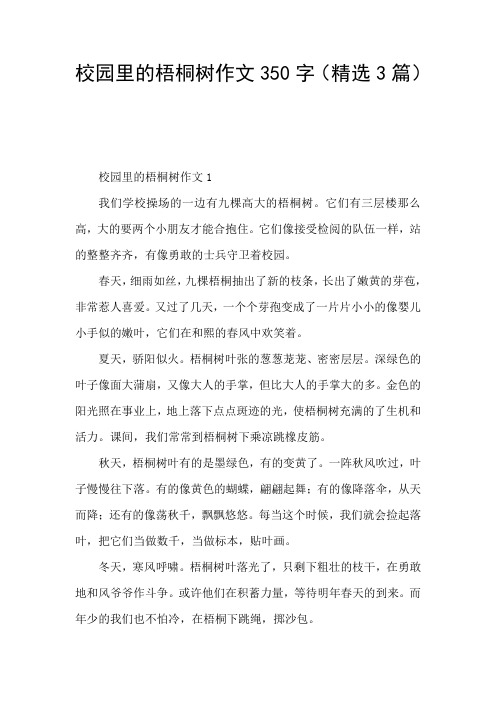 校园里的梧桐树作文 350 字（精选 3 篇）

校园里的梧桐树作文 1

我们学校操场的一边有九棵高大的梧桐树。它们有三层楼那么高，大的要两个小朋友才能合抱住。它们像接受检阅的队伍一样，站的整整齐齐，有像勇敢的士兵守卫着校园。

春天，细雨如丝，九棵梧桐抽出了新的枝条，长出了嫩黄的芽苞，非常惹人喜爱。又过了几天，一个个芽孢变成了一片片小小的像婴儿小手似的嫩叶，它们在和熙的春风中欢笑着。

夏天，骄阳似火。梧桐树叶张的葱葱茏茏、密密层层。深绿色的叶子像面大蒲扇，又像大人的手掌，但比大人的手掌大的多。金色的阳光照在事业上，地上落下点点斑迹的光，使梧桐树充满的了生机和活力。课间，我们常常到梧桐树下乘凉跳橡皮筋。

秋天，梧桐树叶有的是墨绿色，有的变黄了。一阵秋风吹过，叶子慢慢往下落。有的像黄色的蝴蝶，翩翩起舞；有的像降落伞，从天而降；还有的像荡秋千，飘飘悠悠。每当这个时候，我们就会捡起落叶，把它们当做数千，当做标本，贴叶画。

冬天，寒风呼啸。梧桐树叶落光了，只剩下粗壮的枝干，在勇敢地和风爷爷作斗争。或许他们在积蓄力量，等待明年春天的到来。而年少的我们也不怕冷，在梧桐下跳绳，掷沙包。